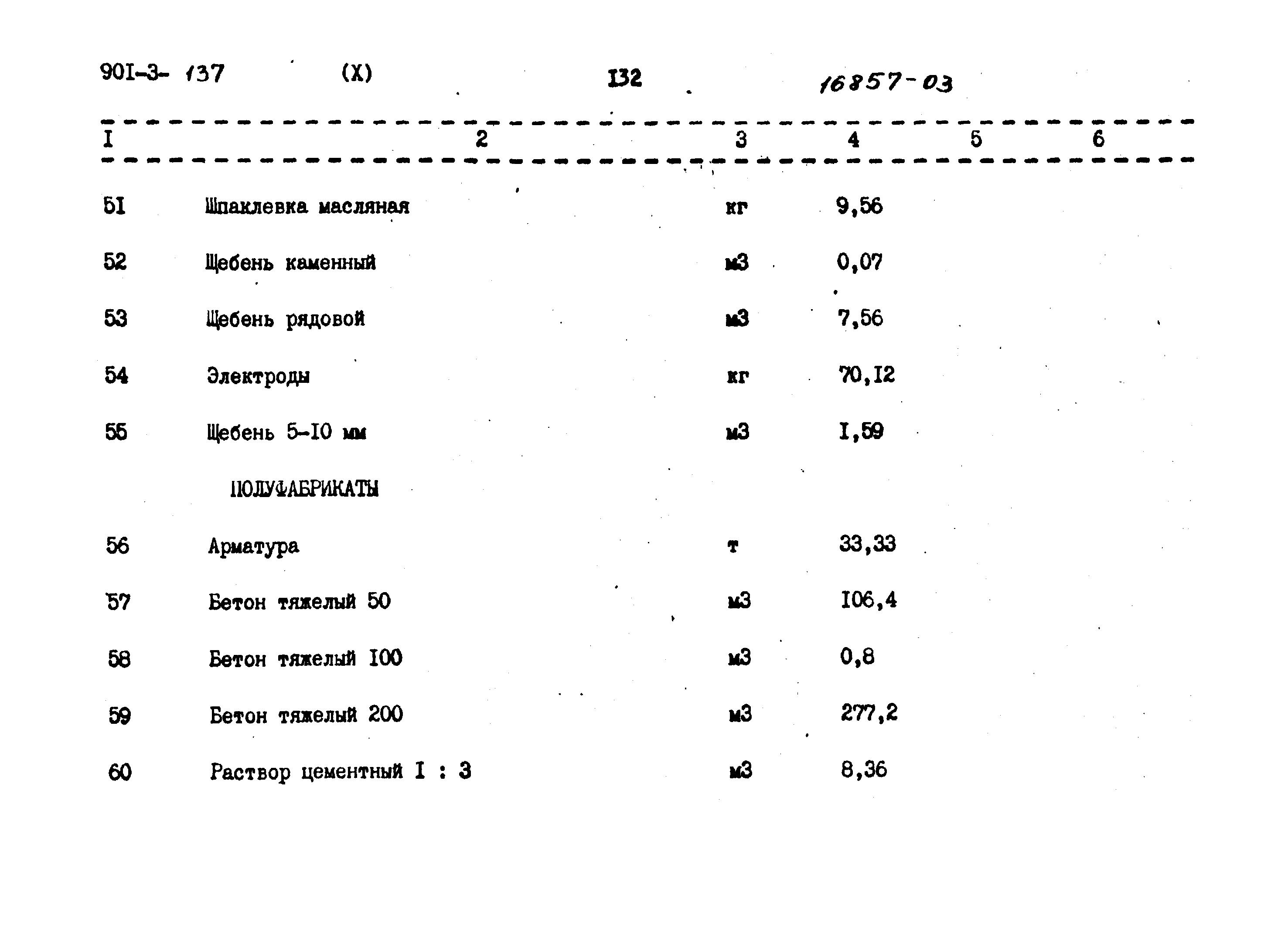 90I-3- 137 (X) I32 16857-03

| I | 2 | 3 | 4 | 5 | 6 |
|---|---|---|---|---|---|
| 5I | Шпаклевка масляная | кг | 9,56 | | |
| 52 | Щебень каменный | м3 | 0,07 | | |
| 53 | Щебень рядовой | м3 | 7,56 | | |
| 54 | Электроды | кг | 70,I2 | | |
| 55 | Щебень 5-I0 мм | м3 | I,59 | | |
| | ПОЛУФАБРИКАТЫ | | | | |
| 56 | Арматура | т | 33,33 | | |
| 57 | Бетон тяжелый 50 | м3 | I06,4 | | |
| 58 | Бетон тяжелый I00 | м3 | 0,8 | | |
| 59 | Бетон тяжелый 200 | м3 | 277,2 | | |
| 60 | Раствор цементный I : 3 | м3 | 8,36 | | |